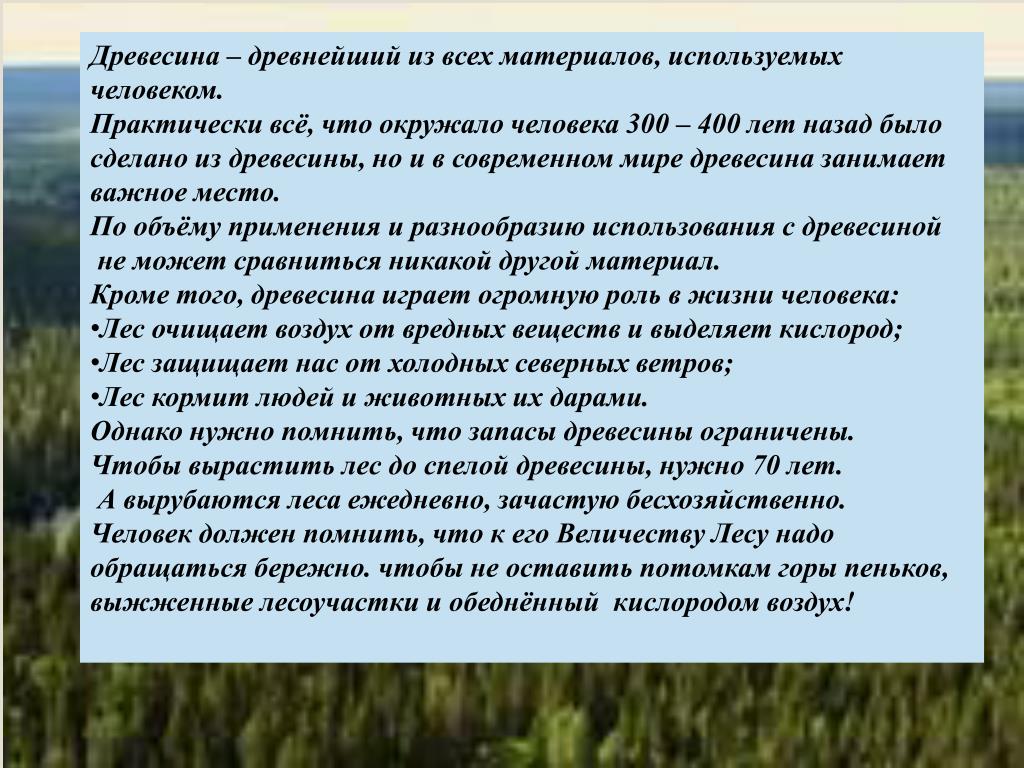 Древесина – древнейший из всех материалов, используемых человеком.
Практически всё, что окружало человека 300 – 400 лет назад было сделано из древесины, но и в современном мире древесина занимает важное место.
По объёму применения и разнообразию использования с древесиной не может сравниться никакой другой материал.
Кроме того, древесина играет огромную роль в жизни человека:
•Лес очищает воздух от вредных веществ и выделяет кислород;
•Лес защищает нас от холодных северных ветров;
•Лес кормит людей и животных их дарами.
Однако нужно помнить, что запасы древесины ограничены.
Чтобы вырастить лес до спелой древесины, нужно 70 лет.
А вырубаются леса ежедневно, зачастую бесхозяйственно.
Человек должен помнить, что к его Величеству Лесу надо обращаться бережно. чтобы не оставить потомкам горы пеньков, выжженные лесоучастки и обеднённый кислородом воздух!